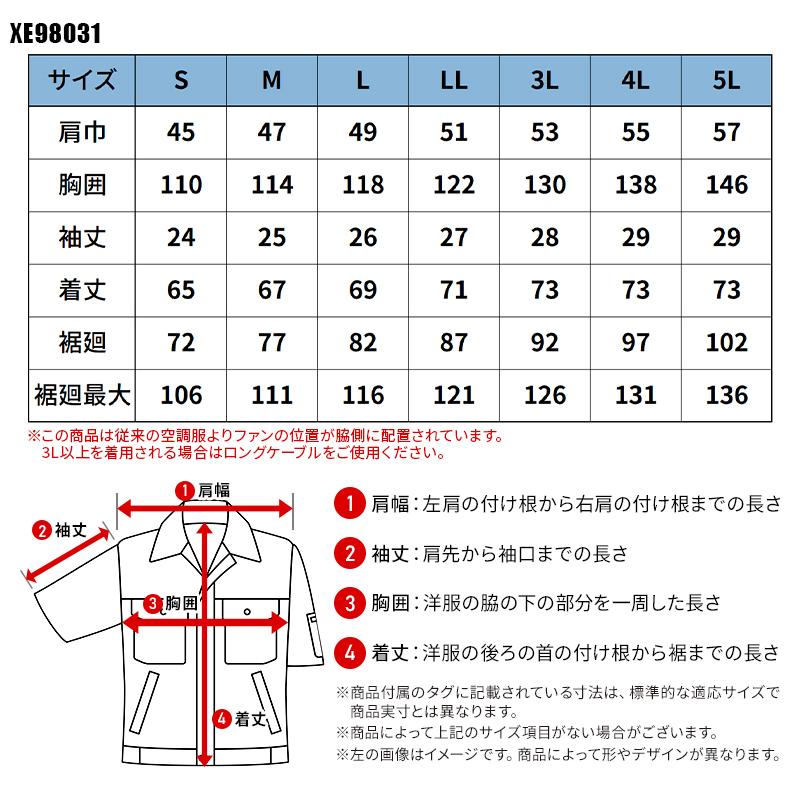 XE98031

| サイズ | S | M | L | LL | 3L | 4L | 5L |
|---|---|---|---|---|---|---|---|
| 肩巾 | 45 | 47 | 49 | 51 | 53 | 55 | 57 |
| 胸囲 | 110 | 114 | 118 | 122 | 130 | 138 | 146 |
| 袖丈 | 24 | 25 | 26 | 27 | 28 | 29 | 29 |
| 着丈 | 65 | 67 | 69 | 71 | 73 | 73 | 73 |
| 裾廻 | 72 | 77 | 82 | 87 | 92 | 97 | 102 |
| 裾廻最大 | 106 | 111 | 116 | 121 | 126 | 131 | 136 |

※この商品は従来の空調服よりファンの位置が脇側に配置されています。
3L以上を着用される場合はロングケーブルをご使用ください。

1 肩幅
2 袖丈
3 胸囲
4 着丈

1 肩幅：左肩の付け根から右肩の付け根までの長さ
2 袖丈：肩先から袖口までの長さ
3 胸囲：洋服の脇の下の部分を一周した長さ
4 着丈：洋服の後ろの首の付け根から裾までの長さ

※商品付属のタグに記載されている寸法は、標準的な適応サイズで商品実寸とは異なります。
※商品によって上記のサイズ項目がない場合がございます。
※左の画像はイメージです。商品によって形やデザインが異なります。